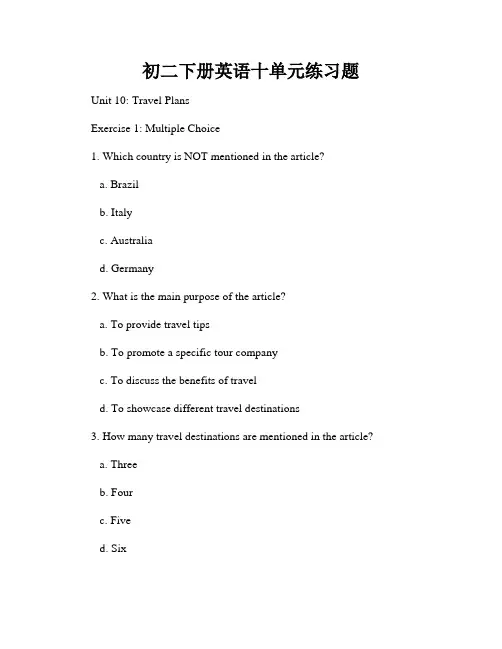 初二下册英语十单元练习题

Unit 10: Travel Plans

Exercise 1: Multiple Choice

1. Which country is NOT mentioned in the article?

a. Brazil

b. Italy

c. Australia

d. Germany

2. What is the main purpose of the article?

a. To provide travel tips

b. To promote a specific tour company

c. To discuss the benefits of travel

d. To showcase different travel destinations

3. How many travel destinations are mentioned in the article?

a. Three

b. Four

c. Five

d. Six